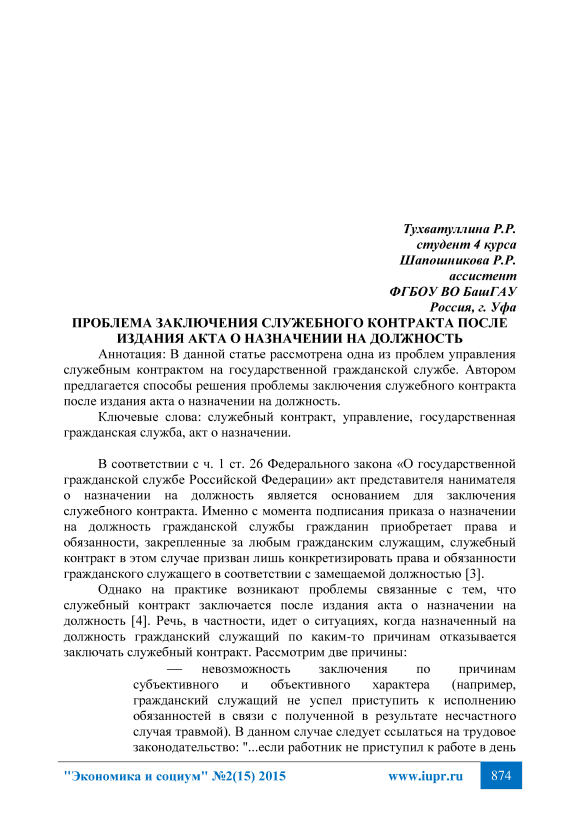 Тухватуллина Р.Р.
студент 4 курса
Шапошникова Р.Р.
ассистент
ФГБОУ ВО БашГАУ
Россия, г. Уфа

ПРОБЛЕМА ЗАКЛЮЧЕНИЯ СЛУЖЕБНОГО КОНТРАКТА ПОСЛЕ ИЗДАНИЯ АКТА О НАЗНАЧЕНИИ НА ДОЛЖНОСТЬ

Аннотация: В данной статье рассмотрена одна из проблем управления служебным контрактом на государственной гражданской службе. Автором предлагается способы решения проблемы заключения служебного контракта после издания акта о назначении на должность.

Ключевые слова: служебный контракт, управление, государственная гражданская служба, акт о назначении.

В соответствии с ч. 1 ст. 26 Федерального закона «О государственной гражданской службе Российской Федерации» акт представителя нанимателя о назначении на должность является основанием для заключения служебного контракта. Именно с момента подписания приказа о назначении на должность гражданской службы гражданин приобретает права и обязанности, закрепленные за любым гражданским служащим, служебный контракт в этом случае призван лишь конкретизировать права и обязанности гражданского служащего в соответствии с замещаемой должностью [3].

Однако на практике возникают проблемы связанные с тем, что служебный контракт заключается после издания акта о назначении на должность [4]. Речь, в частности, идет о ситуациях, когда назначенный на должность гражданский служащий по каким-то причинам отказывается заключать служебный контракт. Рассмотрим две причины:

— невозможность заключения по причинам субъективного и объективного характера (например, гражданский служащий не успел приступить к исполнению обязанностей в связи с полученной в результате несчастного случая травмой). В данном случае следует ссылаться на трудовое законодательство: "...если работник не приступил к работе в день

"Экономика и социум" №2(15) 2015 www.iupr.ru 874